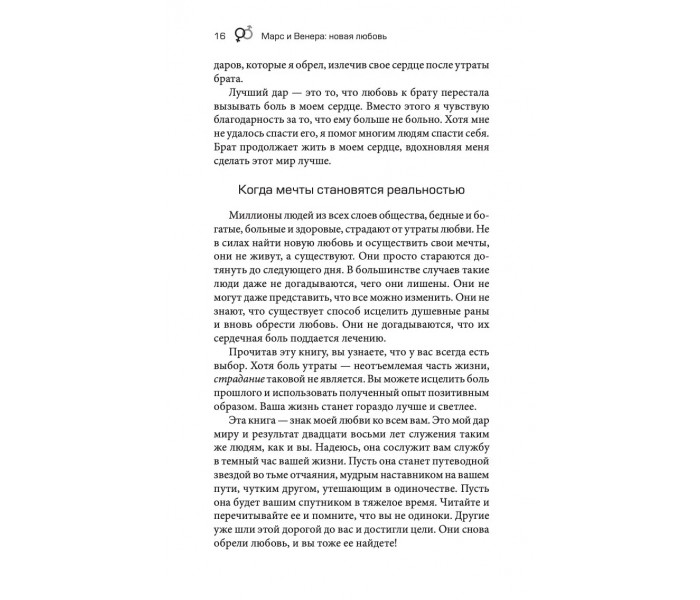 16 Марс и Венера: новая любовь

даров, которые я обрел, излечив свое сердце после утраты брата.

Лучший дар — это то, что любовь к брату перестала вызывать боль в моем сердце. Вместо этого я чувствую благодарность за то, что ему больше не больно. Хотя мне не удалось спасти его, я помог многим людям спасти себя. Брат продолжает жить в моем сердце, вдохновляя меня сделать этот мир лучше.

Когда мечты становятся реальностью

Миллионы людей из всех слоев общества, бедные и богатые, больные и здоровые, страдают от утраты любви. Не в силах найти новую любовь и осуществить свои мечты, они не живут, а существуют. Они просто стараются дотянуть до следующего дня. В большинстве случаев такие люди даже не догадываются, чего они лишены. Они не могут даже представить, что все можно изменить. Они не знают, что существует способ исцелить душевные раны и вновь обрести любовь. Они не догадываются, что их сердечная боль поддается лечению.

Прочитав эту книгу, вы узнаете, что у вас всегда есть выбор. Хотя боль утраты — неотъемлемая часть жизни, страдание таковой не является. Вы можете исцелить боль прошлого и использовать полученный опыт позитивным образом. Ваша жизнь станет гораздо лучше и светлее.

Эта книга — знак моей любви ко всем вам. Это мой дар миру и результат двадцати восьми лет служения таким же людям, как и вы. Надеюсь, она сослужит вам службу в темный час вашей жизни. Пусть она станет путеводной звездой во тьме отчаяния, мудрым наставником на вашем пути, чутким другом, утешающим в одиночестве. Пусть она будет вашим спутником в тяжелое время. Читайте и перечитывайте ее и помните, что вы не одиноки. Другие уже шли этой дорогой до вас и достигли цели. Они снова обрели любовь, и вы тоже ее найдете!